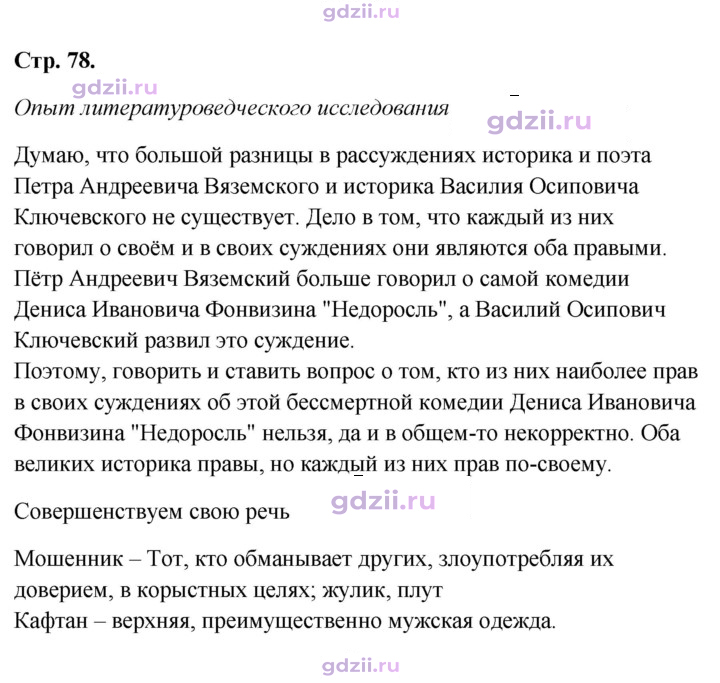 Стр. 78.

Опыт литературоведческого исследования

Думаю, что большой разницы в рассуждениях историка и поэта Петра Андреевича Вяземского и историка Василия Осиповича Ключевского не существует. Дело в том, что каждый из них говорил о своём и в своих суждениях они являются оба правыми. Пётр Андреевич Вяземский больше говорил о самой комедии Дениса Ивановича Фонвизина "Недоросль", а Василий Осипович Ключевский развил это суждение.
Поэтому, говорить и ставить вопрос о том, кто из них наиболее прав в своих суждениях об этой бессмертной комедии Дениса Ивановича Фонвизина "Недоросль" нельзя, да и в общем-то некорректно. Оба великих историка правы, но каждый из них прав по-своему.

Совершенствуем свою речь

Мошенник – Тот, кто обманывает других, злоупотребляя их доверием, в корыстных целях; жулик, плут
Кафтан – верхняя, преимущественно мужская одежда.

gdzii.ru